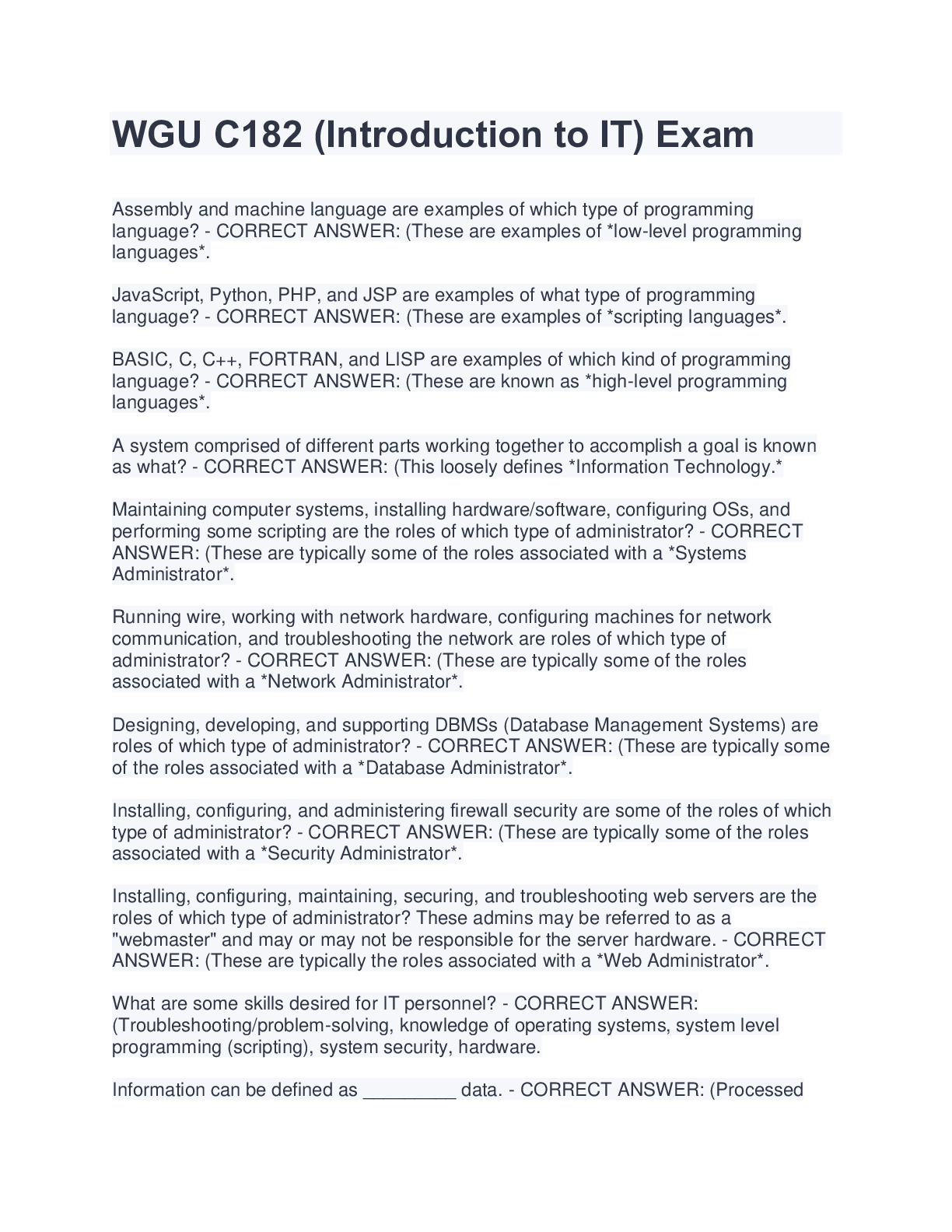 WGU C182 (Introduction to IT) Exam

Assembly and machine language are examples of which type of programming language? - CORRECT ANSWER: (These are examples of *low-level programming languages*.

JavaScript, Python, PHP, and JSP are examples of what type of programming language? - CORRECT ANSWER: (These are examples of *scripting languages*.

BASIC, C, C++, FORTRAN, and LISP are examples of which kind of programming language? - CORRECT ANSWER: (These are known as *high-level programming languages*.

A system comprised of different parts working together to accomplish a goal is known as what? - CORRECT ANSWER: (This loosely defines *Information Technology.*

Maintaining computer systems, installing hardware/software, configuring OSs, and performing some scripting are the roles of which type of administrator? - CORRECT ANSWER: (These are typically some of the roles associated with a *Systems Administrator*.

Running wire, working with network hardware, configuring machines for network communication, and troubleshooting the network are roles of which type of administrator? - CORRECT ANSWER: (These are typically some of the roles associated with a *Network Administrator*.

Designing, developing, and supporting DBMSs (Database Management Systems) are roles of which type of administrator? - CORRECT ANSWER: (These are typically some of the roles associated with a *Database Administrator*.

Installing, configuring, and administering firewall security are some of the roles of which type of administrator? - CORRECT ANSWER: (These are typically some of the roles associated with a *Security Administrator*.

Installing, configuring, maintaining, securing, and troubleshooting web servers are the roles of which type of administrator? These admins may be referred to as a "webmaster" and may or may not be responsible for the server hardware. - CORRECT ANSWER: (These are typically the roles associated with a *Web Administrator*.

What are some skills desired for IT personnel? - CORRECT ANSWER: (Troubleshooting/problem-solving, knowledge of operating systems, system level programming (scripting), system security, hardware.

Information can be defined as _________ data. - CORRECT ANSWER: (Processed